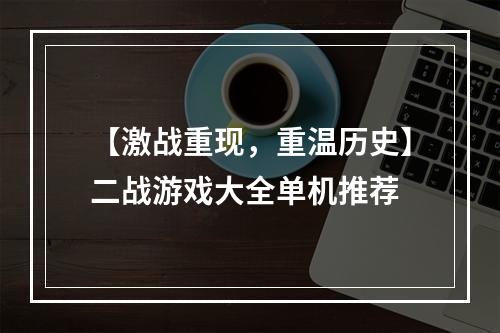 【激战重现，重温历史】二战游戏大全单机推荐